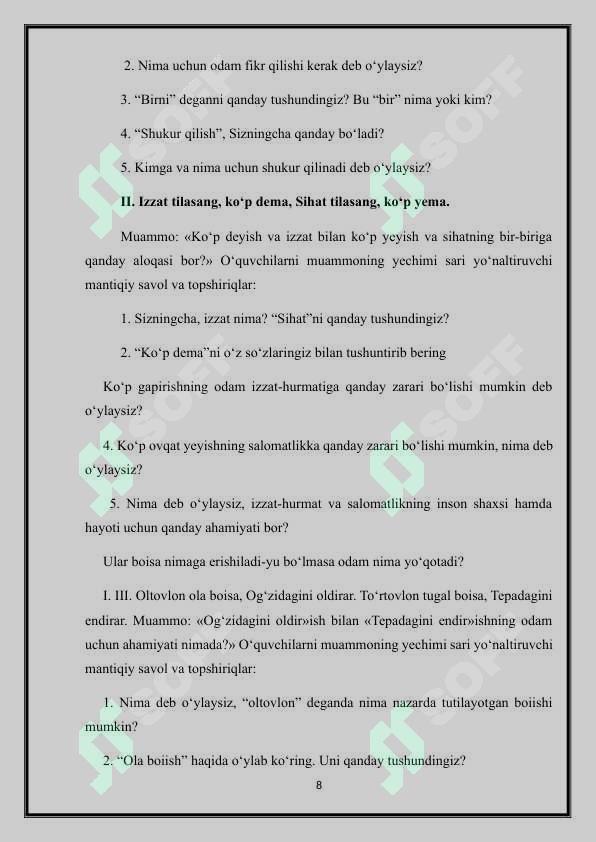 2. Nima uchun odam fikr qilishi kerak deb o‘ylaysiz?

3. “Birni” deganni qanday tushundingiz? Bu “bir” nima yoki kim?

4. “Shukur qilish”, Sizningcha qanday bo‘ladi?

5. Kimga va nima uchun shukur qilinadi deb o‘ylaysiz?

II. Izzat tilasang, ko‘p dema, Sihat tilasang, ko‘p yema.

Muammo: «Ko‘p deyish va izzat bilan ko‘p yeyish va sihatning bir-biriga qanday aloqasi bor?» O‘quvchilarni muammoning yechimi sari yo‘naltiruvchi mantiqiy savol va topshiriqlar:

1. Sizningcha, izzat nima? “Sihat”ni qanday tushundingiz?

2. “Ko‘p dema”ni o‘z so‘zlaringiz bilan tushuntirib bering

Ko‘p gapirishning odam izzat-hurmatiga qanday zarari bo‘lishi mumkin deb o‘ylaysiz?

4. Ko‘p ovqat yeyishning salomatlikka qanday zarari bo‘lishi mumkin, nima deb o‘ylaysiz?

5. Nima deb o‘ylaysiz, izzat-hurmat va salomatlikning inson shaxsi hamda hayoti uchun qanday ahamiyati bor?

Ular boisa nimaga erishiladi-yu bo‘lmasa odam nima yo‘qotadi?

I. III. Oltovlon ola boisa, Og‘zidagini oldirar. To‘rtovlon tugal boisa, Tepadagini endirar. Muammo: «Og‘zidagini oldir»ish bilan «Tepadagini endir»ishning odam uchun ahamiyati nimada?» O‘quvchilarni muammoning yechimi sari yo‘naltiruvchi mantiqiy savol va topshiriqlar:

1. Nima deb o‘ylaysiz, “oltovlon” deganda nima nazarda tutilayotgan boiishi mumkin?

2. “Ola boiish” haqida o‘ylab ko‘ring. Uni qanday tushundingiz?

8